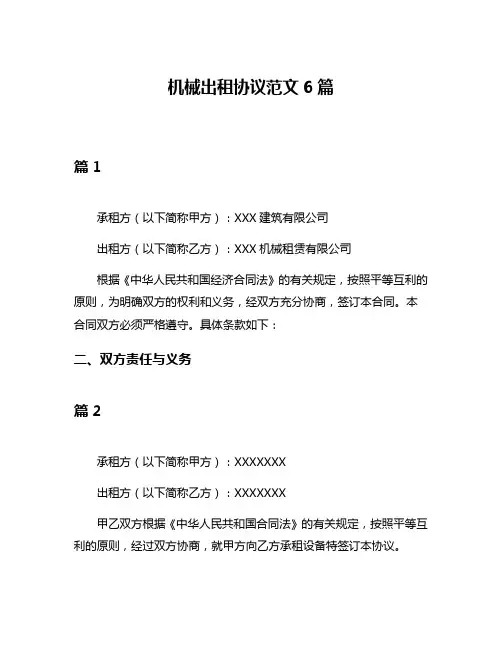 机械出租协议范文 6 篇

篇 1

承租方（以下简称甲方）：XXX 建筑有限公司

出租方（以下简称乙方）：XXX 机械租赁有限公司

根据《中华人民共和国经济合同法》的有关规定，按照平等互利的原则，为明确双方的权利和义务，经双方充分协商，签订本合同。本合同双方必须严格遵守。具体条款如下：

二、双方责任与义务

篇 2

承租方（以下简称甲方）：XXXXXXX

出租方（以下简称乙方）：XXXXXXX

甲乙双方根据《中华人民共和国合同法》的有关规定，按照平等互利的原则，经过双方协商，就甲方向乙方承租设备特签订本协议。